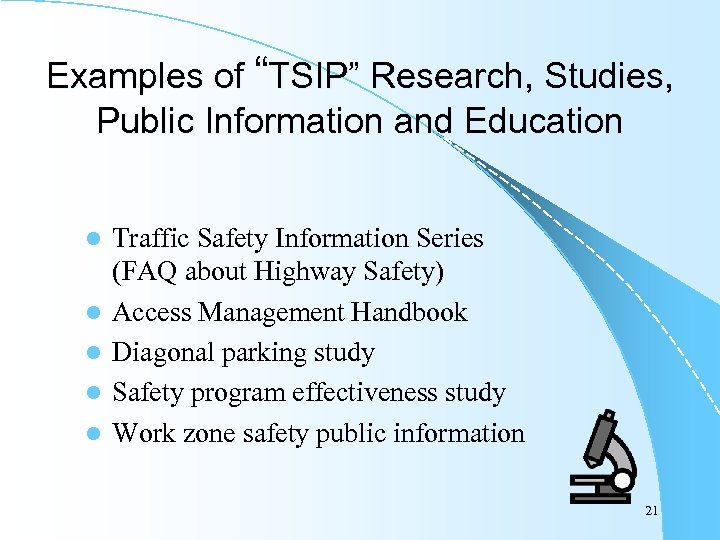 Examples of "TSIP" Research, Studies, Public Information and Education

• Traffic Safety Information Series (FAQ about Highway Safety)
• Access Management Handbook
• Diagonal parking study
• Safety program effectiveness study
• Work zone safety public information

21